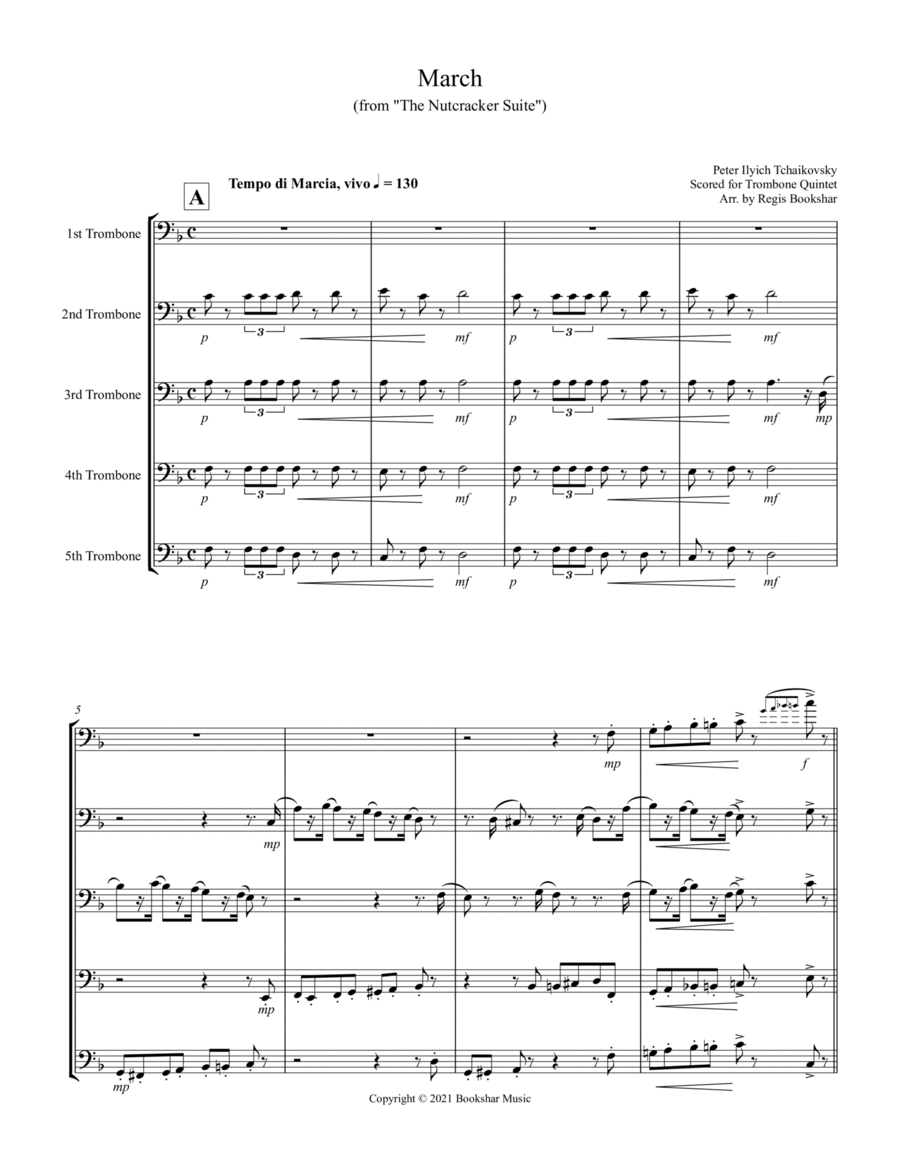 March
(from "The Nutcracker Suite")

Peter Ilyich Tchaikovsky
Scored for Trombone Quintet
Arr. by Regis Bookshar

A

Tempo di Marcia, vivo ♩ = 130

1st Trombone

2nd Trombone
p 3 mf p 3 mf

3rd Trombone
p 3 mf p 3 mf mp

4th Trombone
p 3 mf p 3 mf

5th Trombone
p 3 mf p 3 mf

5

mp f

mp

mp

mp

Copyright © 2021 Bookshar Music